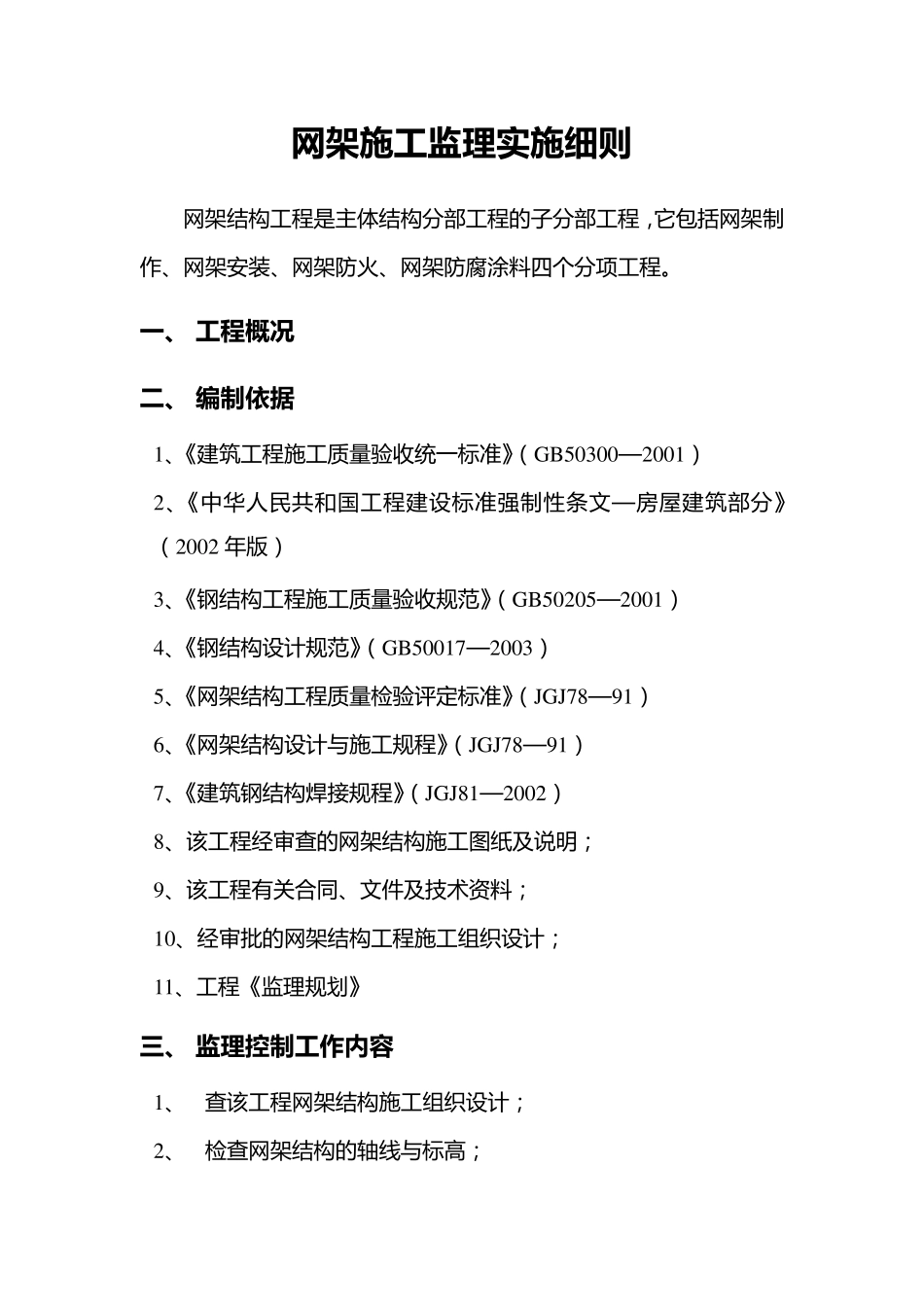 网架施工监理实施细则

网架结构工程是主体结构分部工程的子分部工程，它包括网架制作、网架安装、网架防火、网架防腐涂料四个分项工程。

一、 工程概况

二、 编制依据

1、《建筑工程施工质量验收统一标准》（GB50300—2001）

2、《中华人民共和国工程建设标准强制性条文—房屋建筑部分》（2002 年版）

3、《钢结构工程施工质量验收规范》（GB50205—2001）

4、《钢结构设计规范》（GB50017—2003）

5、《网架结构工程质量检验评定标准》（JGJ78—91）

6、《网架结构设计与施工规程》（JGJ78—91）

7、《建筑钢结构焊接规程》（JGJ81—2002）

8、该工程经审查的网架结构施工图纸及说明；

9、该工程有关合同、文件及技术资料；

10、经审批的网架结构工程施工组织设计；

11、工程《监理规划》

三、 监理控制工作内容

1、 查该工程网架结构施工组织设计；

2、 检查网架结构的轴线与标高；